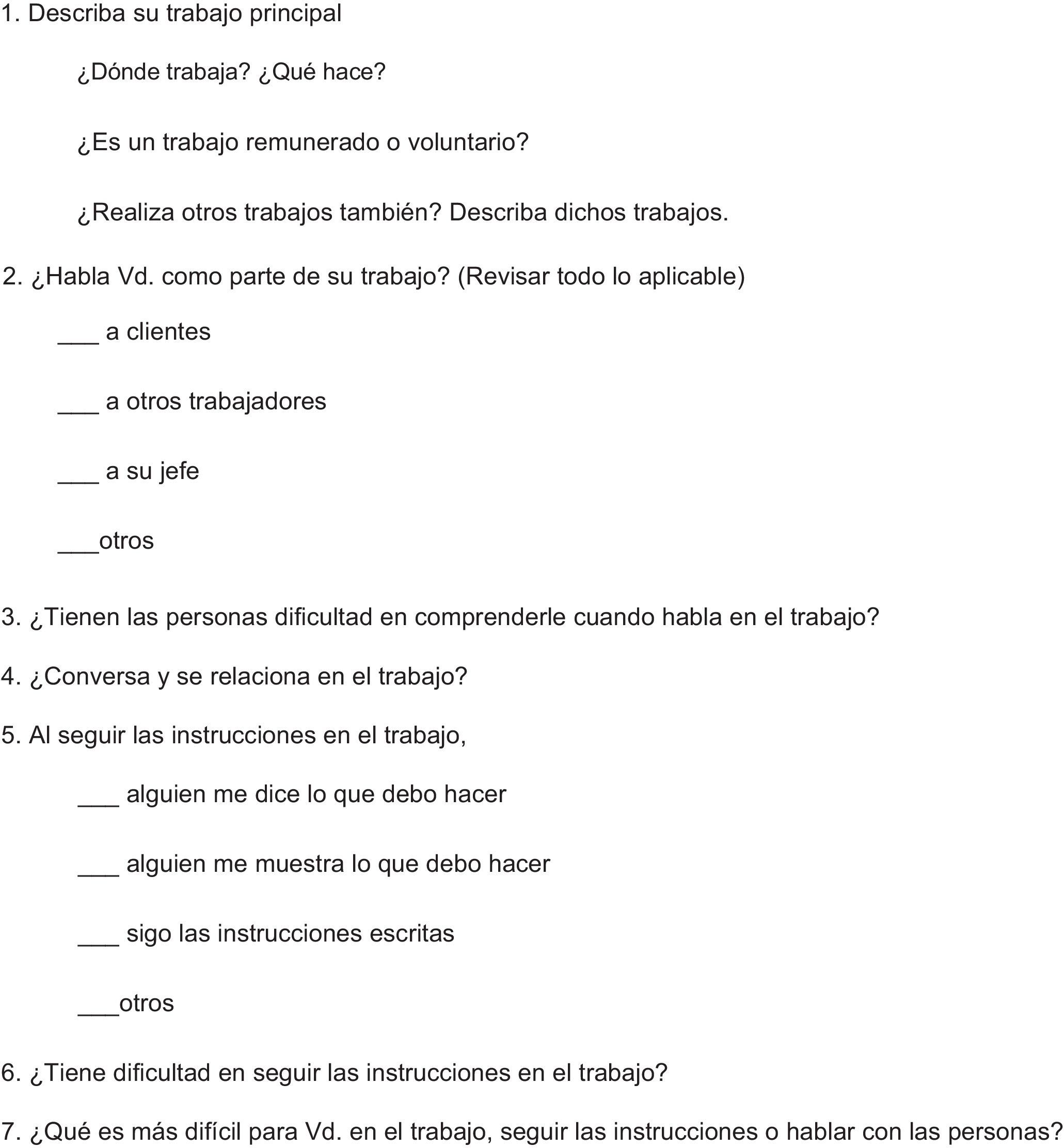 1. Describa su trabajo principal

¿Dónde trabaja? ¿Qué hace?

¿Es un trabajo remunerado o voluntario?

¿Realiza otros trabajos también? Describa dichos trabajos.

2. ¿Habla Vd. como parte de su trabajo? (Revisar todo lo aplicable)

___ a clientes

___ a otros trabajadores

___ a su jefe

___otros

3. ¿Tienen las personas dificultad en comprenderle cuando habla en el trabajo?

4. ¿Conversa y se relaciona en el trabajo?

5. Al seguir las instrucciones en el trabajo,

___ alguien me dice lo que debo hacer

___ alguien me muestra lo que debo hacer

___ sigo las instrucciones escritas

___otros

6. ¿Tiene dificultad en seguir las instrucciones en el trabajo?

7. ¿Qué es más difícil para Vd. en el trabajo, seguir las instrucciones o hablar con las personas?